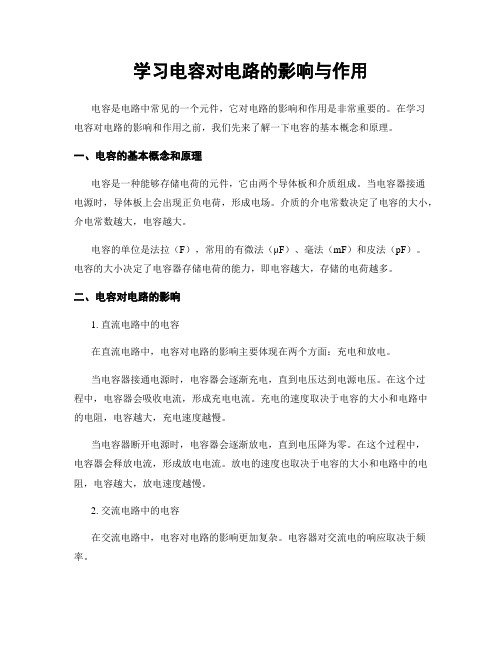 学习电容对电路的影响与作用

电容是电路中常见的一个元件，它对电路的影响和作用是非常重要的。在学习电容对电路的影响和作用之前，我们先来了解一下电容的基本概念和原理。

一、电容的基本概念和原理

电容是一种能够存储电荷的元件，它由两个导体板和介质组成。当电容器接通电源时，导体板上会出现正负电荷，形成电场。介质的介电常数决定了电容的大小，介电常数越大，电容越大。

电容的单位是法拉（F），常用的有微法（μF）、毫法（mF）和皮法（pF）。电容的大小决定了电容器存储电荷的能力，即电容越大，存储的电荷越多。

二、电容对电路的影响

1. 直流电路中的电容

在直流电路中，电容对电路的影响主要体现在两个方面：充电和放电。

当电容器接通电源时，电容器会逐渐充电，直到电压达到电源电压。在这个过程中，电容器会吸收电流，形成充电电流。充电的速度取决于电容的大小和电路中的电阻，电容越大，充电速度越慢。

当电容器断开电源时，电容器会逐渐放电，直到电压降为零。在这个过程中，电容器会释放电流，形成放电电流。放电的速度也取决于电容的大小和电路中的电阻，电容越大，放电速度越慢。

2. 交流电路中的电容

在交流电路中，电容对电路的影响更加复杂。电容器对交流电的响应取决于频率。